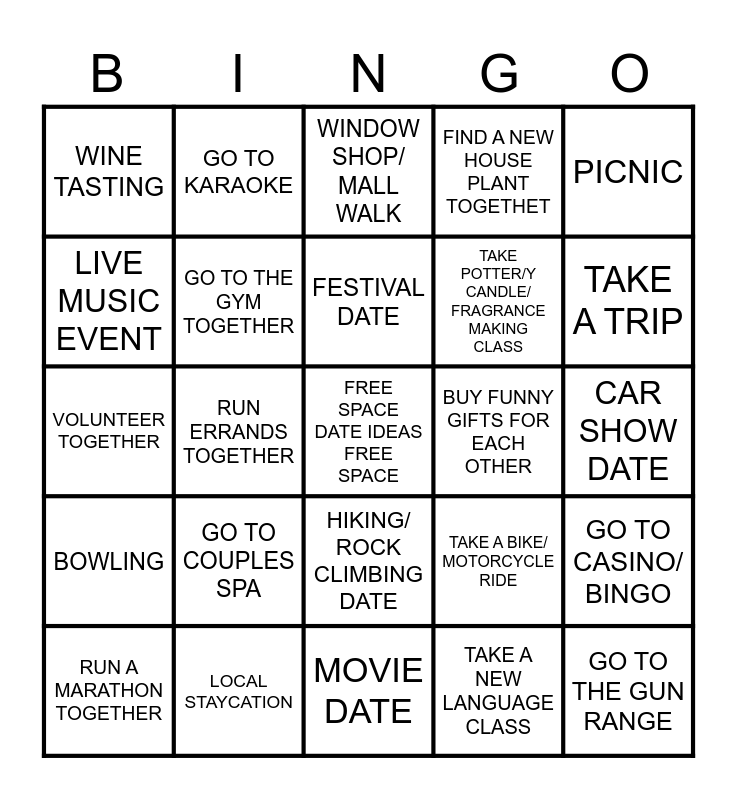 | B | I | N | G | O |
|---|---|---|---|---|
| WINE TASTING | GO TO KARAOKE | WINDOW SHOP/ MALL WALK | FIND A NEW HOUSE PLANT TOGETHET | PICNIC |
| LIVE MUSIC EVENT | GO TO THE GYM TOGETHER | FESTIVAL DATE | TAKE POTTER/Y CANDLE/ FRAGRANCE MAKING CLASS | TAKE A TRIP |
| VOLUNTEER TOGETHER | RUN ERRANDS TOGETHER | FREE SPACE DATE IDEAS FREE SPACE | BUY FUNNY GIFTS FOR EACH OTHER | CAR SHOW DATE |
| BOWLING | GO TO COUPLES SPA | HIKING/ ROCK CLIMBING DATE | TAKE A BIKE/ MOTORCYCLE RIDE | GO TO CASINO/ BINGO |
| RUN A MARATHON TOGETHER | LOCAL STAYCATION | MOVIE DATE | TAKE A NEW LANGUAGE CLASS | GO TO THE GUN RANGE |